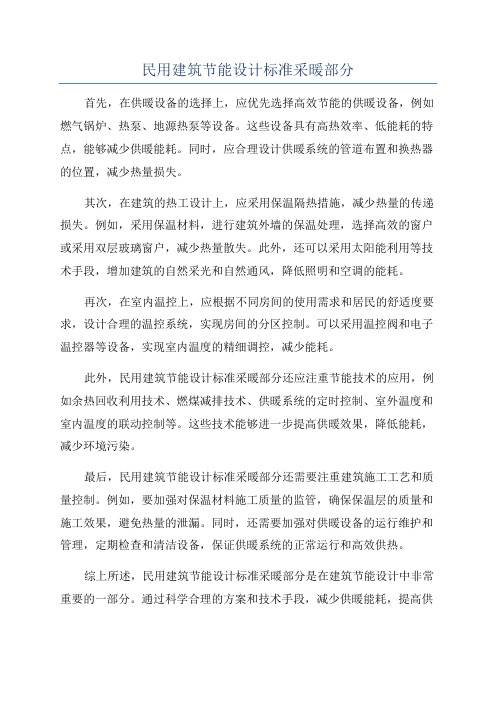 民用建筑节能设计标准采暖部分

首先，在供暖设备的选择上，应优先选择高效节能的供暖设备，例如燃气锅炉、热泵、地源热泵等设备。这些设备具有高热效率、低能耗的特点，能够减少供暖能耗。同时，应合理设计供暖系统的管道布置和换热器的位置，减少热量损失。

其次，在建筑的热工设计上，应采用保温隔热措施，减少热量的传递损失。例如，采用保温材料，进行建筑外墙的保温处理，选择高效的窗户或采用双层玻璃窗户，减少热量散失。此外，还可以采用太阳能利用等技术手段，增加建筑的自然采光和自然通风，降低照明和空调的能耗。

再次，在室内温控上，应根据不同房间的使用需求和居民的舒适度要求，设计合理的温控系统，实现房间的分区控制。可以采用温控阀和电子温控器等设备，实现室内温度的精细调控，减少能耗。

此外，民用建筑节能设计标准采暖部分还应注重节能技术的应用，例如余热回收利用技术、燃煤减排技术、供暖系统的定时控制、室外温度和室内温度的联动控制等。这些技术能够进一步提高供暖效果，降低能耗，减少环境污染。

最后，民用建筑节能设计标准采暖部分还需要注重建筑施工工艺和质量控制。例如，要加强对保温材料施工质量的监管，确保保温层的质量和施工效果，避免热量的泄漏。同时，还需要加强对供暖设备的运行维护和管理，定期检查和清洁设备，保证供暖系统的正常运行和高效供热。

综上所述，民用建筑节能设计标准采暖部分是在建筑节能设计中非常重要的一部分。通过科学合理的方案和技术手段，减少供暖能耗，提高供